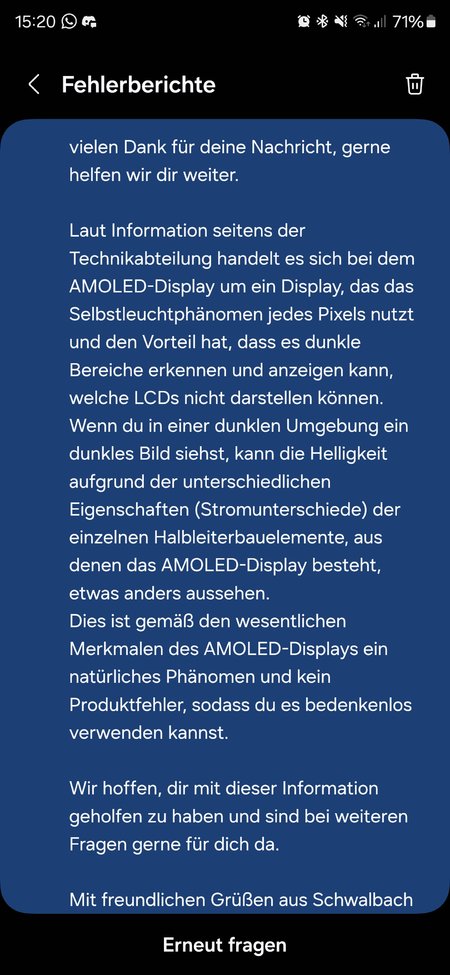 15:20 71%

Fehlerberichte

vielen Dank für deine Nachricht, gerne helfen wir dir weiter.

Laut Information seitens der Technikabteilung handelt es sich bei dem AMOLED-Display um ein Display, das das Selbstleuchtphänomen jedes Pixels nutzt und den Vorteil hat, dass es dunkle Bereiche erkennen und anzeigen kann, welche LCDs nicht darstellen können. Wenn du in einer dunklen Umgebung ein dunkles Bild siehst, kann die Helligkeit aufgrund der unterschiedlichen Eigenschaften (Stromunterschiede) der einzelnen Halbleiterbauelemente, aus denen das AMOLED-Display besteht, etwas anders aussehen.
Dies ist gemäß den wesentlichen Merkmalen des AMOLED-Displays ein natürliches Phänomen und kein Produktfehler, sodass du es bedenkenlos verwenden kannst.

Wir hoffen, dir mit dieser Information geholfen zu haben und sind bei weiteren Fragen gerne für dich da.

Mit freundlichen Grüßen aus Schwalbach

Erneut fragen